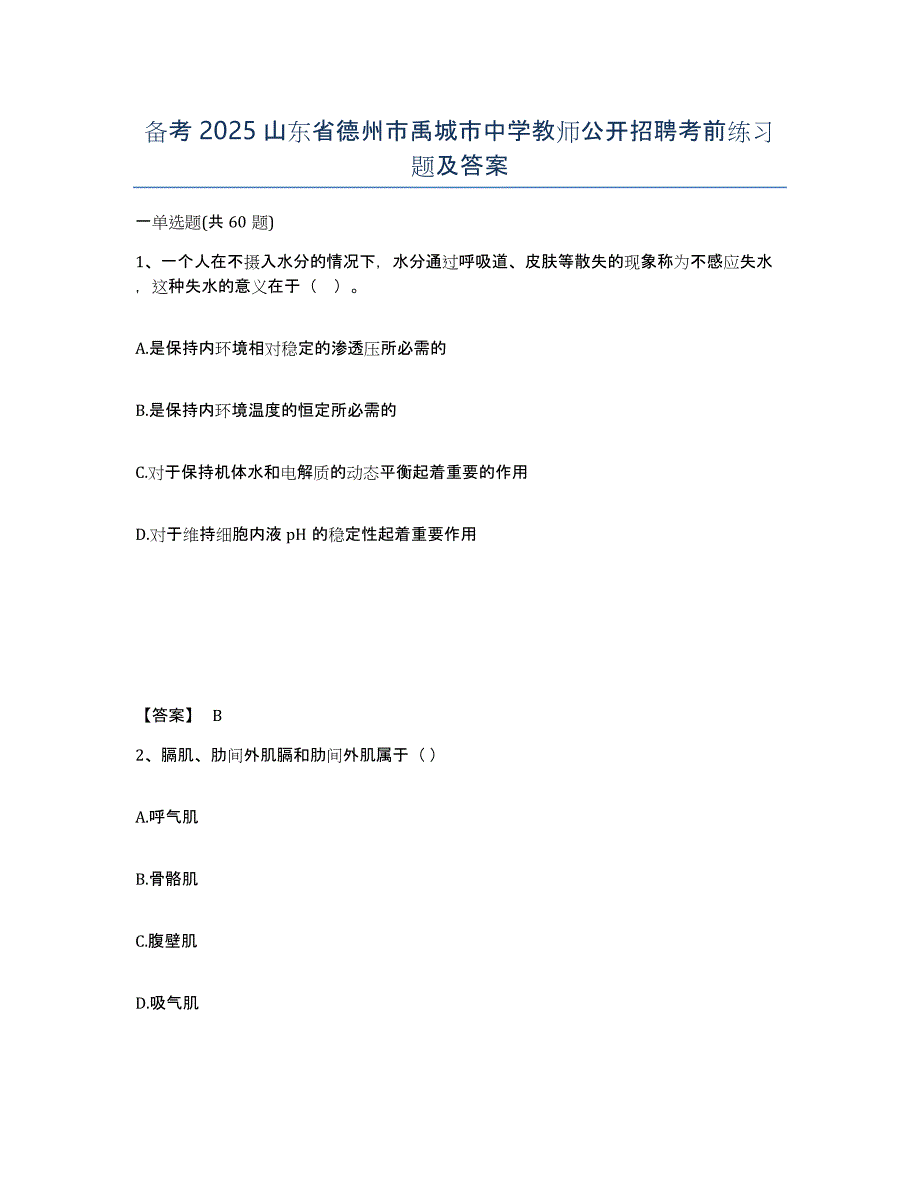 备考 2025 山东省德州市禹城市中学教师公开招聘考前练习题及答案

一单选题(共 60 题)

1、一个人在不摄入水分的情况下，水分通过呼吸道、皮肤等散失的现象称为不感应失水，这种失水的意义在于（   ）。

A.是保持内环境相对稳定的渗透压所必需的

B.是保持内环境温度的恒定所必需的

C.对于保持机体水和电解质的动态平衡起着重要的作用

D.对于维持细胞内液 pH 的稳定性起着重要作用

【答案】 B

2、膈肌、肋间外肌膈和肋间外肌属于（ ）

A.呼气肌

B.骨骼肌

C.腹壁肌

D.吸气肌